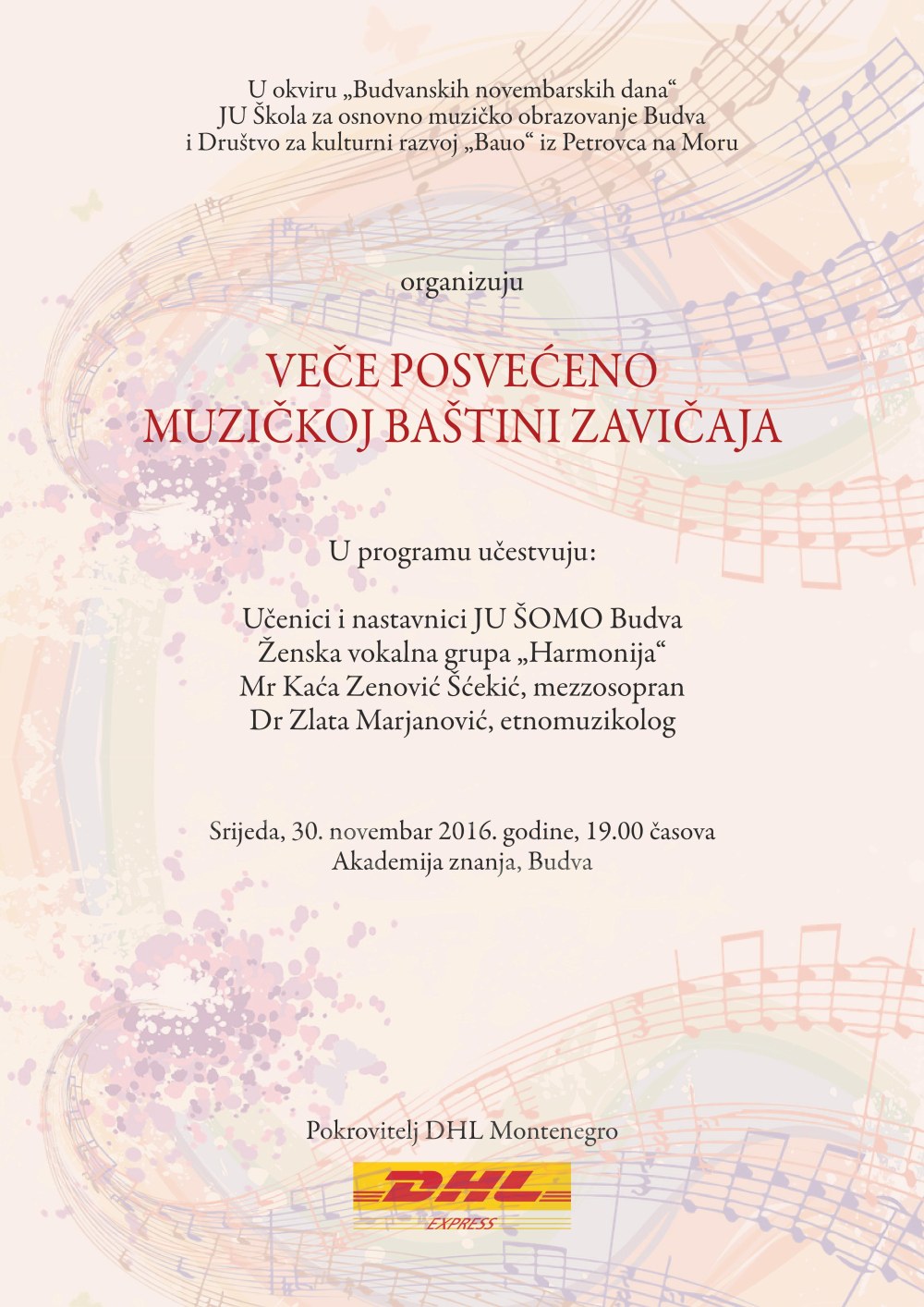 U okviru „Budvanskih novembarskih dana“
JU Škola za osnovno muzičko obrazovanje Budva
i Društvo za kulturni razvoj „Bauo“ iz Petrovca na Moru

organizuju

VEČE POSVEĆENO
MUZIČKOJ BAŠTINI ZAVIČAJA

U programu učestvuju:

Učenici i nastavnici JU ŠOMO Budva
Ženska vokalna grupa „Harmonija“
Mr Kaća Zenović Šćekić, mezzosopran
Dr Zlata Marjanović, etnomuzikolog

Srijeda, 30. novembar 2016. godine, 19.00 časova
Akademija znanja, Budva

Pokrovitelj DHL Montenegro

DHL
EXPRESS